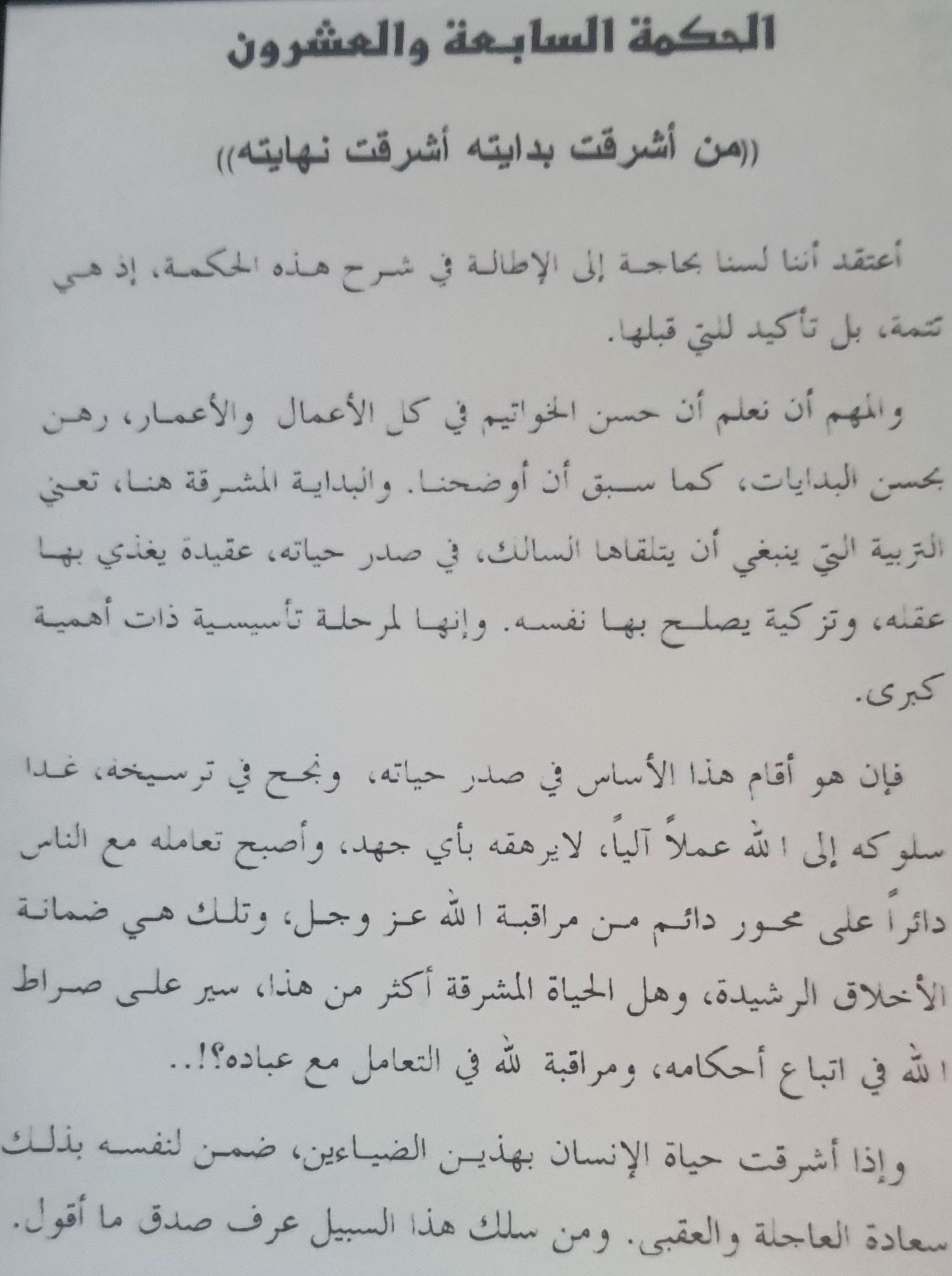 الحكمة السابعة والعشرون

((من أشرقت بدايته أشرقت نهايته))

أعتقد أننا لسنا بحاجة إلى الإطالة في شرح هذه الحكمة، إذ هي تتمة، بل تأكيد للتي قبلها.

والمهم أن نعلم أن حسن الخواتيم في كل الأعمال والأعمار، رهن بحسن البدايات، كما سبق أن أوضحنا. والبداية المشرقة هنا، تعني التربية التي ينبغي أن يتلقاها السالك، في صدر حياته، عقيدة يغذي بها عقله، وتزكية يصلح بها نفسه. وإنها لمرحلة تأسيسية ذات أهمية كبرى.

فإن هو أقام هذا الأساس في صدر حياته، ونجح في ترسيخه، غدا سلوكه إلى الله عملاً آلياً، لايرهقه بأي جهد، وأصبح تعامله مع الناس دائراً على محور دائم من مراقبة الله عز وجل، وتلك هي ضمانة الأخلاق الرشيدة، وهل الحياة المشرقة أكثر من هذا، سير على صراط الله في اتباع أحكامه، ومراقبة لله في التعامل مع عباده؟!..

وإذا أشرقت حياة الإنسان بهذين الضياءين، ضمن لنفسه بذلك سعادة العاجلة والعقبى. ومن سلك هذا السبيل عرف صدق ما أقول.